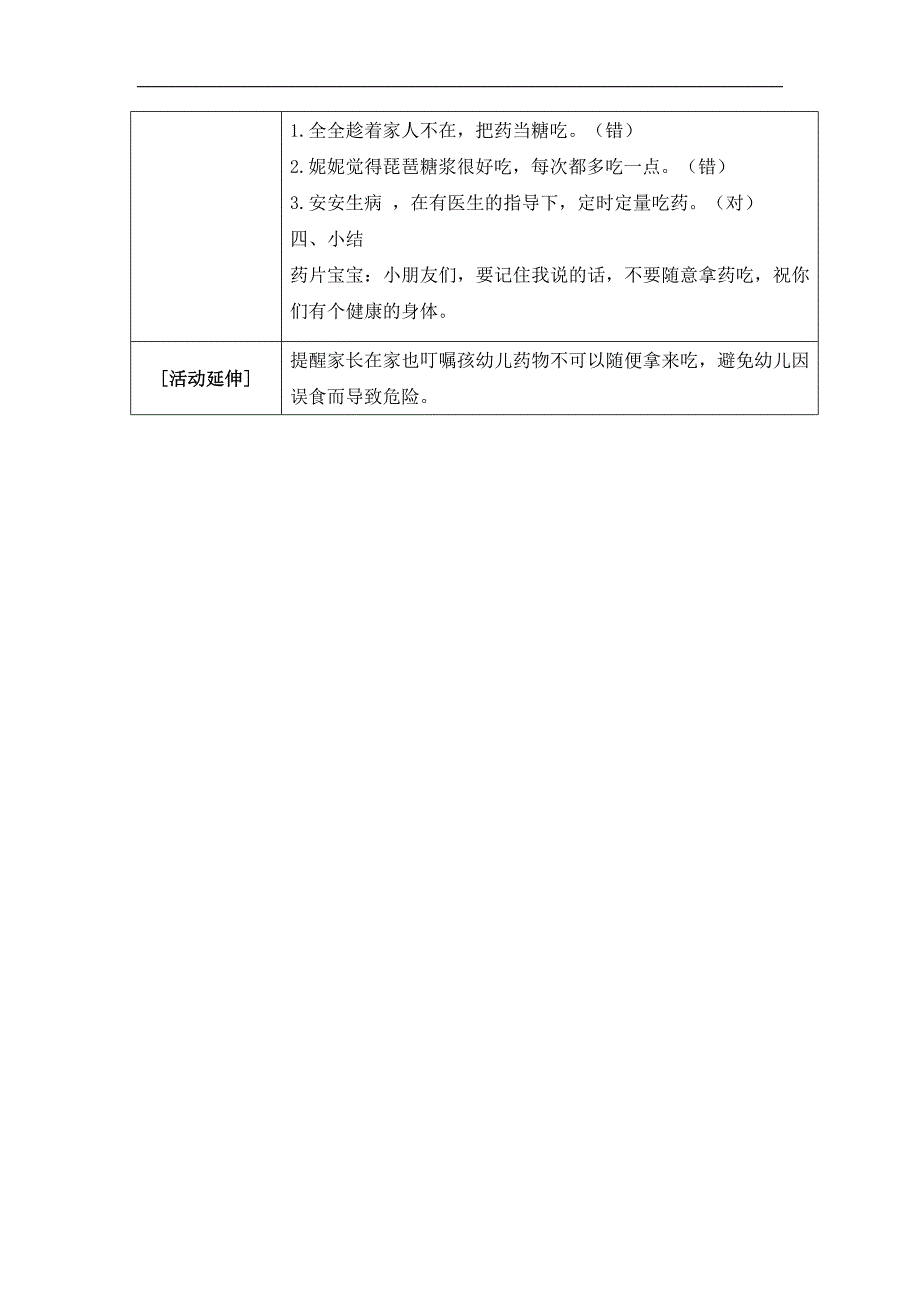 |  | 1.全全趁着家人不在，把药当糖吃。（错）<br>2.妮妮觉得琵琶糖浆很好吃，每次都多吃一点。（错）<br>3.安安生病 ，在有医生的指导下，定时定量吃药。（对）<br>四、小结<br>药片宝宝：小朋友们，要记住我说的话，不要随意拿药吃，祝你们有个健康的身体。 |
|---|---|
| ［活动延伸］ | 提醒家长在家也叮嘱孩幼儿药物不可以随便拿来吃，避免幼儿因误食而导致危险。 |